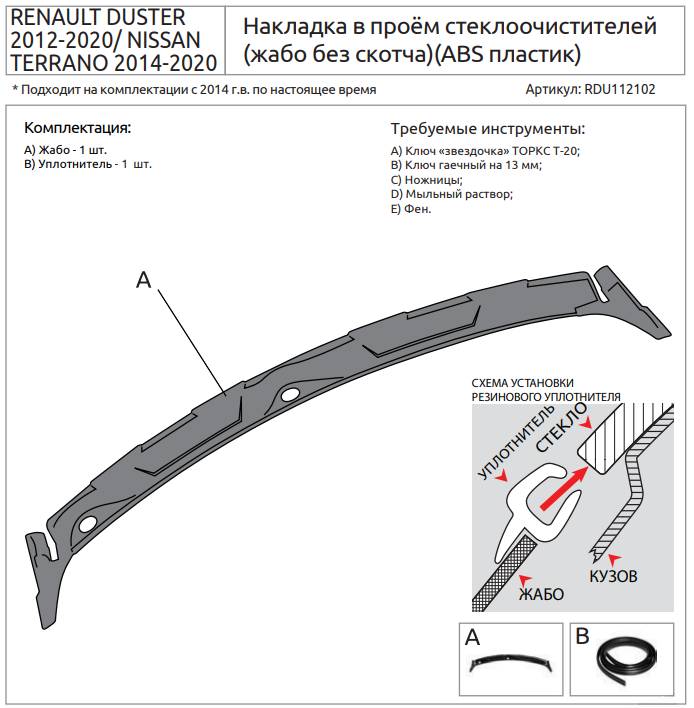 RENAULT DUSTER 2012-2020/ NISSAN TERRANO 2014-2020

Накладка в проём стеклоочистителей (жабо без скотча)(ABS пластик)

* Подходит на комплектации с 2014 г.в. по настоящее время

Артикул: RDU112102

Комплектация:
A) Жабо - 1 шт.
B) Уплотнитель - 1 шт.

Требуемые инструменты:
A) Ключ «звездочка» ТОРКС Т-20;
B) Ключ гаечный на 13 мм;
C) Ножницы;
D) Мыльный раствор;
E) Фен.

A

СХЕМА УСТАНОВКИ РЕЗИНОВОГО УПЛОТНИТЕЛЯ

УПЛОТНИТЕЛЬ

СТЕКЛО

ЖАБО

КУЗОВ

A

B